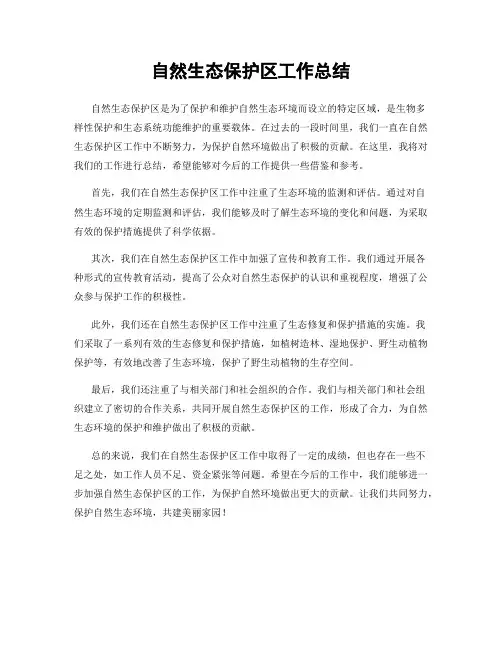 自然生态保护区工作总结

自然生态保护区是为了保护和维护自然生态环境而设立的特定区域，是生物多样性保护和生态系统功能维护的重要载体。在过去的一段时间里，我们一直在自然生态保护区工作中不断努力，为保护自然环境做出了积极的贡献。在这里，我将对我们的工作进行总结，希望能够对今后的工作提供一些借鉴和参考。

首先，我们在自然生态保护区工作中注重了生态环境的监测和评估。通过对自然生态环境的定期监测和评估，我们能够及时了解生态环境的变化和问题，为采取有效的保护措施提供了科学依据。

其次，我们在自然生态保护区工作中加强了宣传和教育工作。我们通过开展各种形式的宣传教育活动，提高了公众对自然生态保护的认识和重视程度，增强了公众参与保护工作的积极性。

此外，我们还在自然生态保护区工作中注重了生态修复和保护措施的实施。我们采取了一系列有效的生态修复和保护措施，如植树造林、湿地保护、野生动植物保护等，有效地改善了生态环境，保护了野生动植物的生存空间。

最后，我们还注重了与相关部门和社会组织的合作。我们与相关部门和社会组织建立了密切的合作关系，共同开展自然生态保护区的工作，形成了合力，为自然生态环境的保护和维护做出了积极的贡献。

总的来说，我们在自然生态保护区工作中取得了一定的成绩，但也存在一些不足之处，如工作人员不足、资金紧张等问题。希望在今后的工作中，我们能够进一步加强自然生态保护区的工作，为保护自然环境做出更大的贡献。让我们共同努力，保护自然生态环境，共建美丽家园！